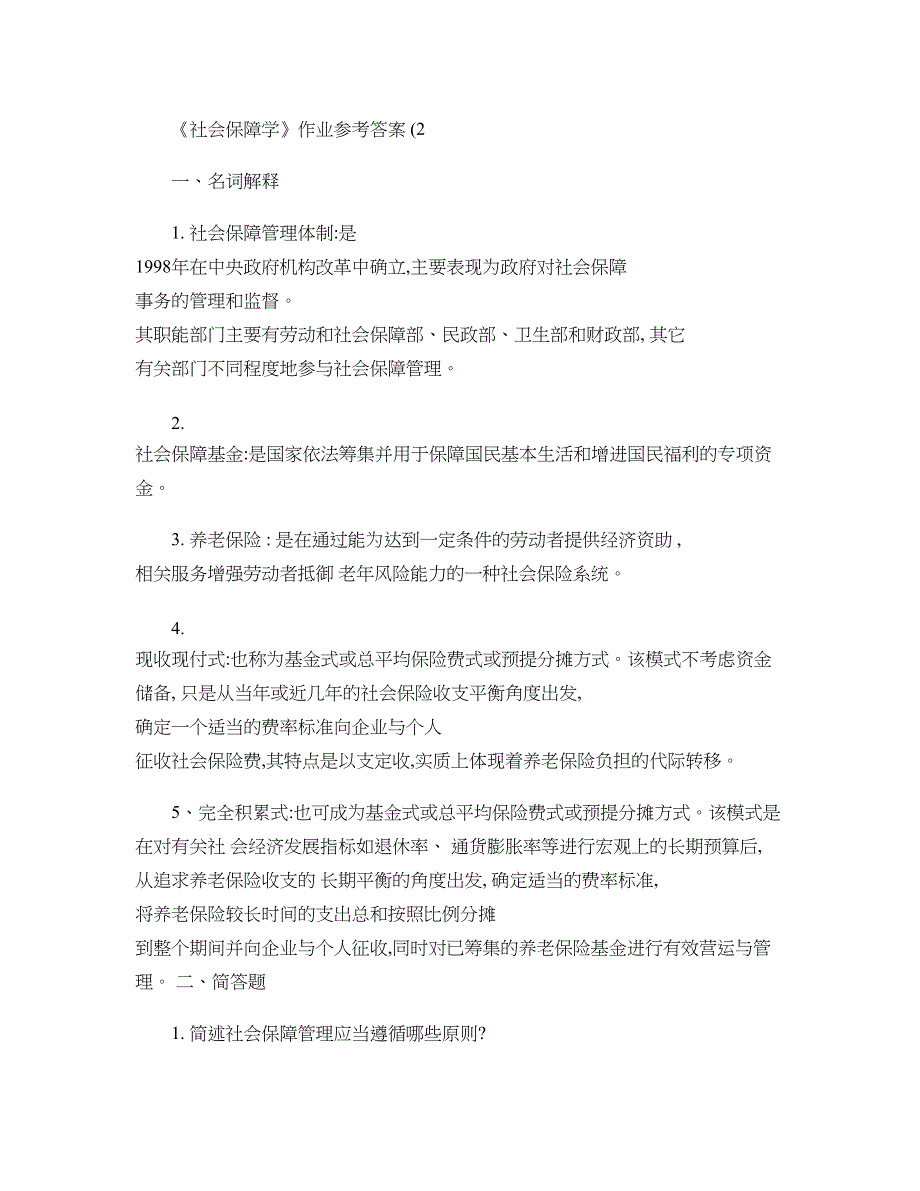 《社会保障学》作业参考答案 (2

一、名词解释

1. 社会保障管理体制:是 1998年在中央政府机构改革中确立,主要表现为政府对社会保障事务的管理和监督。其职能部门主要有劳动和社会保障部、民政部、卫生部和财政部, 其它有关部门不同程度地参与社会保障管理。

2. 社会保障基金:是国家依法筹集并用于保障国民基本生活和增进国民福利的专项资金。

3. 养老保险 : 是在通过能为达到一定条件的劳动者提供经济资助 , 相关服务增强劳动者抵御 老年风险能力的一种社会保险系统。

4. 现收现付式:也称为基金式或总平均保险费式或预提分摊方式。该模式不考虑资金储备, 只是从当年或近几年的社会保险收支平衡角度出发, 确定一个适当的费率标准向企业与个人征收社会保险费,其特点是以支定收,实质上体现着养老保险负担的代际转移。

5、完全积累式:也可成为基金式或总平均保险费式或预提分摊方式。该模式是在对有关社 会经济发展指标如退休率、 通货膨胀率等进行宏观上的长期预算后, 从追求养老保险收支的 长期平衡的角度出发, 确定适当的费率标准, 将养老保险较长时间的支出总和按照比例分摊到整个期间并向企业与个人征收,同时对已筹集的养老保险基金进行有效营运与管理。 二、简答题

1. 简述社会保障管理应当遵循哪些原则?